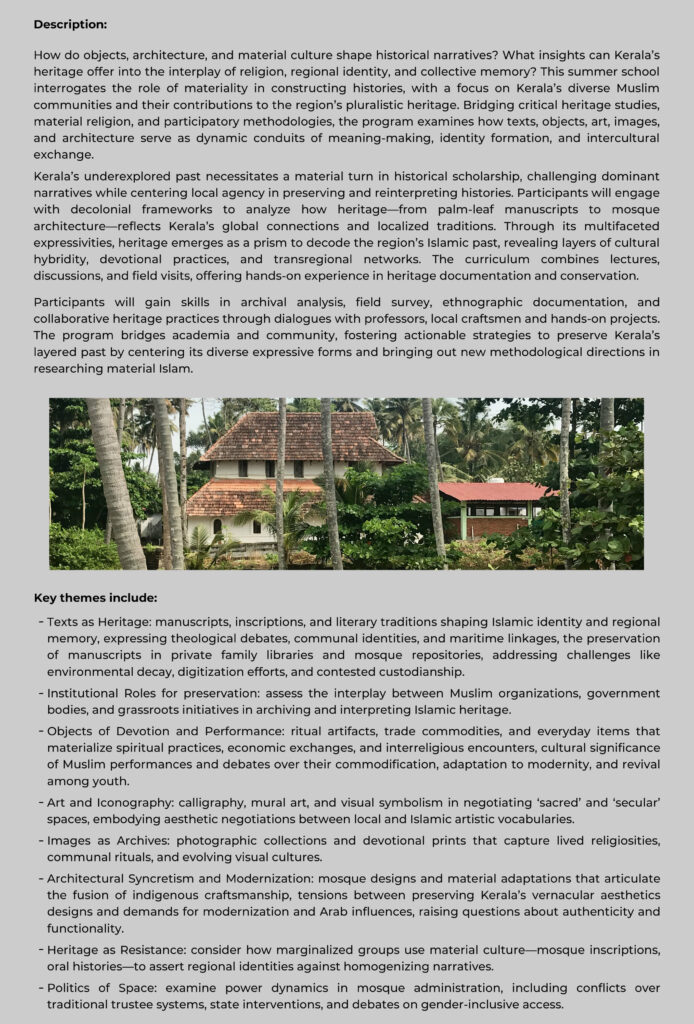 **Description:**

How do objects, architecture, and material culture shape historical narratives? What insights can Kerala's heritage offer into the interplay of religion, regional identity, and collective memory? This summer school interrogates the role of materiality in constructing histories, with a focus on Kerala's diverse Muslim communities and their contributions to the region's pluralistic heritage. Bridging critical heritage studies, material religion, and participatory methodologies, the program examines how texts, objects, art, images, and architecture serve as dynamic conduits of meaning-making, identity formation, and intercultural exchange.

Kerala's underexplored past necessitates a material turn in historical scholarship, challenging dominant narratives while centering local agency in preserving and reinterpreting histories. Participants will engage with decolonial frameworks to analyze how heritage—from palm-leaf manuscripts to mosque architecture—reflects Kerala's global connections and localized traditions. Through its multifaceted expressivities, heritage emerges as a prism to decode the region's Islamic past, revealing layers of cultural hybridity, devotional practices, and transregional networks. The curriculum combines lectures, discussions, and field visits, offering hands-on experience in heritage documentation and conservation.

Participants will gain skills in archival analysis, field survey, ethnographic documentation, and collaborative heritage practices through dialogues with professors, local craftsmen and hands-on projects. The program bridges academia and community, fostering actionable strategies to preserve Kerala's layered past by centering its diverse expressive forms and bringing out new methodological directions in researching material Islam.

**Key themes include:**

- Texts as Heritage: manuscripts, inscriptions, and literary traditions shaping Islamic identity and regional memory, expressing theological debates, communal identities, and maritime linkages, the preservation of manuscripts in private family libraries and mosque repositories, addressing challenges like environmental decay, digitization efforts, and contested custodianship.
- Institutional Roles for preservation: assess the interplay between Muslim organizations, government bodies, and grassroots initiatives in archiving and interpreting Islamic heritage.
- Objects of Devotion and Performance: ritual artifacts, trade commodities, and everyday items that materialize spiritual practices, economic exchanges, and interreligious encounters, cultural significance of Muslim performances and debates over their commodification, adaptation to modernity, and revival among youth.
- Art and Iconography: calligraphy, mural art, and visual symbolism in negotiating 'sacred' and 'secular' spaces, embodying aesthetic negotiations between local and Islamic artistic vocabularies.
- Images as Archives: photographic collections and devotional prints that capture lived religiosities, communal rituals, and evolving visual cultures.
- Architectural Syncretism and Modernization: mosque designs and material adaptations that articulate the fusion of indigenous craftsmanship, tensions between preserving Kerala's vernacular aesthetics designs and demands for modernization and Arab influences, raising questions about authenticity and functionality.
- Heritage as Resistance: consider how marginalized groups use material culture—mosque inscriptions, oral histories—to assert regional identities against homogenizing narratives.
- Politics of Space: examine power dynamics in mosque administration, including conflicts over traditional trustee systems, state interventions, and debates on gender-inclusive access.